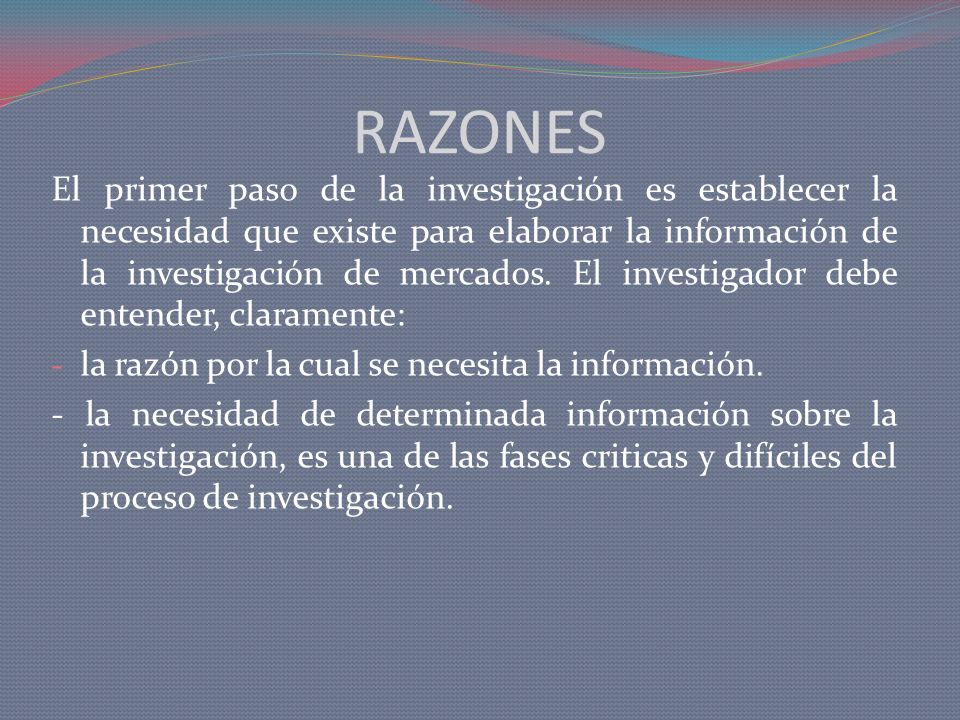 RAZONES

El primer paso de la investigación es establecer la necesidad que existe para elaborar la información de la investigación de mercados. El investigador debe entender, claramente:

- la razón por la cual se necesita la información.

- la necesidad de determinada información sobre la investigación, es una de las fases criticas y difíciles del proceso de investigación.